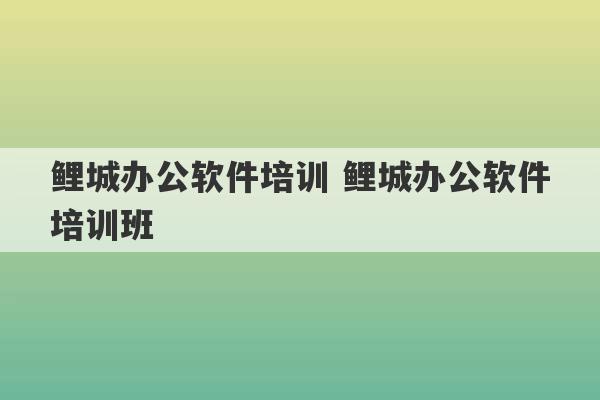 鲤城办公软件培训 鲤城办公软件培训班